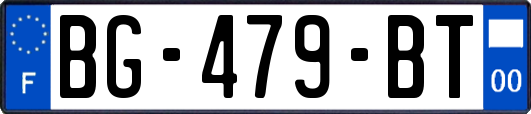 F
BG-479-BT
00